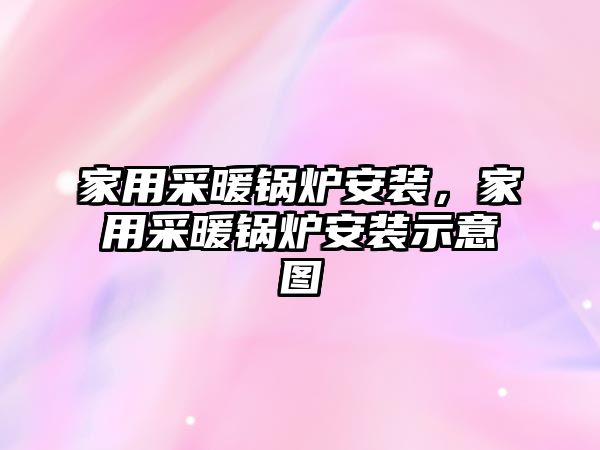 家用采暖锅炉安装，家用采暖锅炉安装示意图